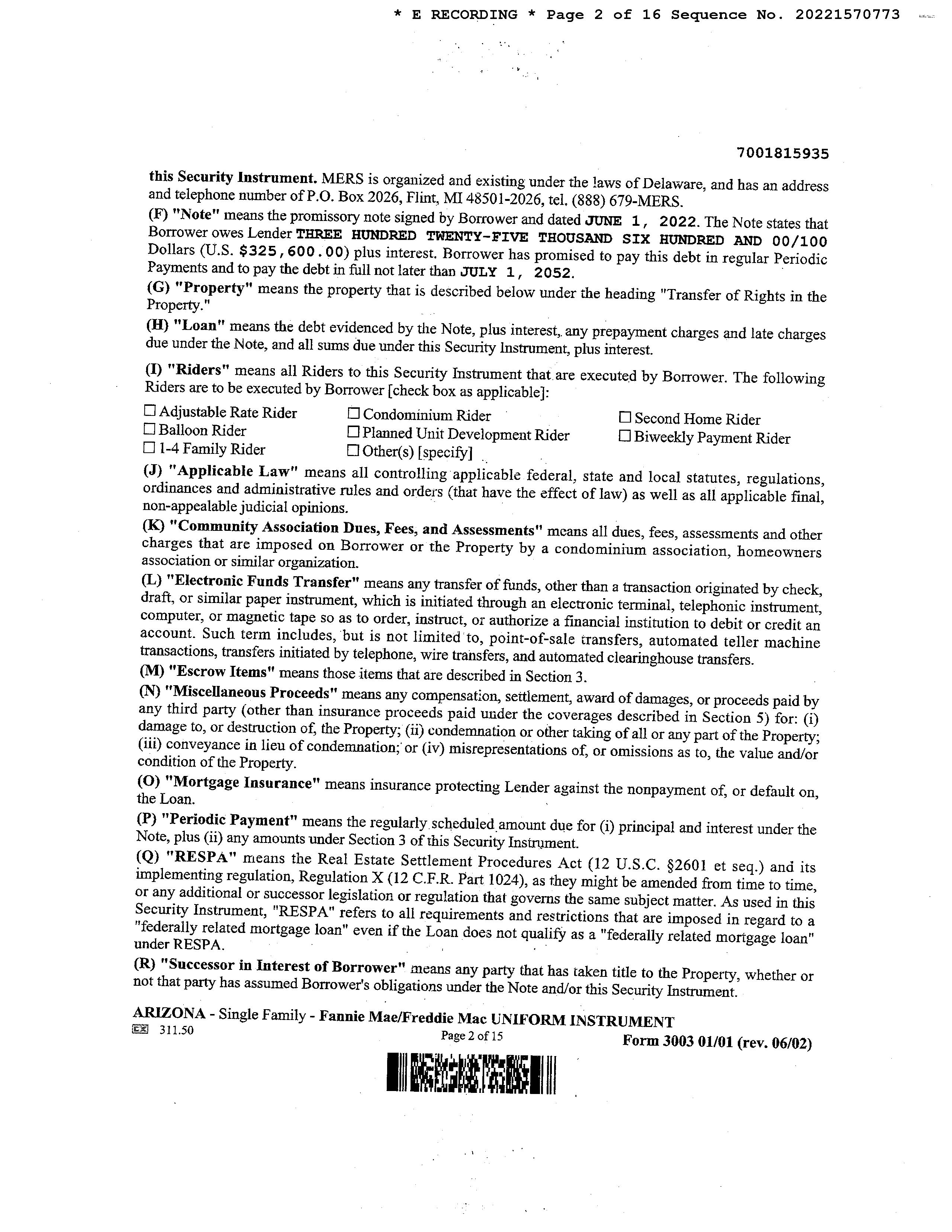 * E RECORDING * Page 2 of 16 Sequence No. 20221570773

7001815935

this Security Instrument. MERS is organized and existing under the laws of Delaware, and has an address and telephone number of P.O. Box 2026, Flint, MI 48501-2026, tel. (888) 679-MERS.

(F) "Note" means the promissory note signed by Borrower and dated JUNE 1, 2022. The Note states that Borrower owes Lender THREE HUNDRED TWENTY-FIVE THOUSAND SIX HUNDRED AND 00/100 Dollars (U.S. $325,600.00) plus interest. Borrower has promised to pay this debt in regular Periodic Payments and to pay the debt in full not later than JULY 1, 2052.

(G) "Property" means the property that is described below under the heading "Transfer of Rights in the Property."

(H) "Loan" means the debt evidenced by the Note, plus interest, any prepayment charges and late charges due under the Note, and all sums due under this Security Instrument, plus interest.

(I) "Riders" means all Riders to this Security Instrument that are executed by Borrower. The following Riders are to be executed by Borrower [check box as applicable]:

☐ Adjustable Rate Rider
☐ Balloon Rider
☐ 1-4 Family Rider
☐ Condominium Rider
☐ Planned Unit Development Rider
☐ Other(s) [specify]
☐ Second Home Rider
☐ Biweekly Payment Rider

(J) "Applicable Law" means all controlling applicable federal, state and local statutes, regulations, ordinances and administrative rules and orders (that have the effect of law) as well as all applicable final, non-appealable judicial opinions.

(K) "Community Association Dues, Fees, and Assessments" means all dues, fees, assessments and other charges that are imposed on Borrower or the Property by a condominium association, homeowners association or similar organization.

(L) "Electronic Funds Transfer" means any transfer of funds, other than a transaction originated by check, draft, or similar paper instrument, which is initiated through an electronic terminal, telephonic instrument, computer, or magnetic tape so as to order, instruct, or authorize a financial institution to debit or credit an account. Such term includes, but is not limited to, point-of-sale transfers, automated teller machine transactions, transfers initiated by telephone, wire transfers, and automated clearinghouse transfers.

(M) "Escrow Items" means those items that are described in Section 3.

(N) "Miscellaneous Proceeds" means any compensation, settlement, award of damages, or proceeds paid by any third party (other than insurance proceeds paid under the coverages described in Section 5) for: (i) damage to, or destruction of, the Property; (ii) condemnation or other taking of all or any part of the Property; (iii) conveyance in lieu of condemnation; or (iv) misrepresentations of, or omissions as to, the value and/or condition of the Property.

(O) "Mortgage Insurance" means insurance protecting Lender against the nonpayment of, or default on, the Loan.

(P) "Periodic Payment" means the regularly scheduled amount due for (i) principal and interest under the Note, plus (ii) any amounts under Section 3 of this Security Instrument.

(Q) "RESPA" means the Real Estate Settlement Procedures Act (12 U.S.C. §2601 et seq.) and its implementing regulation, Regulation X (12 C.F.R. Part 1024), as they might be amended from time to time, or any additional or successor legislation or regulation that governs the same subject matter. As used in this Security Instrument, "RESPA" refers to all requirements and restrictions that are imposed in regard to a "federally related mortgage loan" even if the Loan does not qualify as a "federally related mortgage loan" under RESPA.

(R) "Successor in Interest of Borrower" means any party that has taken title to the Property, whether or not that party has assumed Borrower's obligations under the Note and/or this Security Instrument.

ARIZONA - Single Family - Fannie Mae/Freddie Mac UNIFORM INSTRUMENT
EX 311.50
Page 2 of 15
Form 3003 01/01 (rev. 06/02)